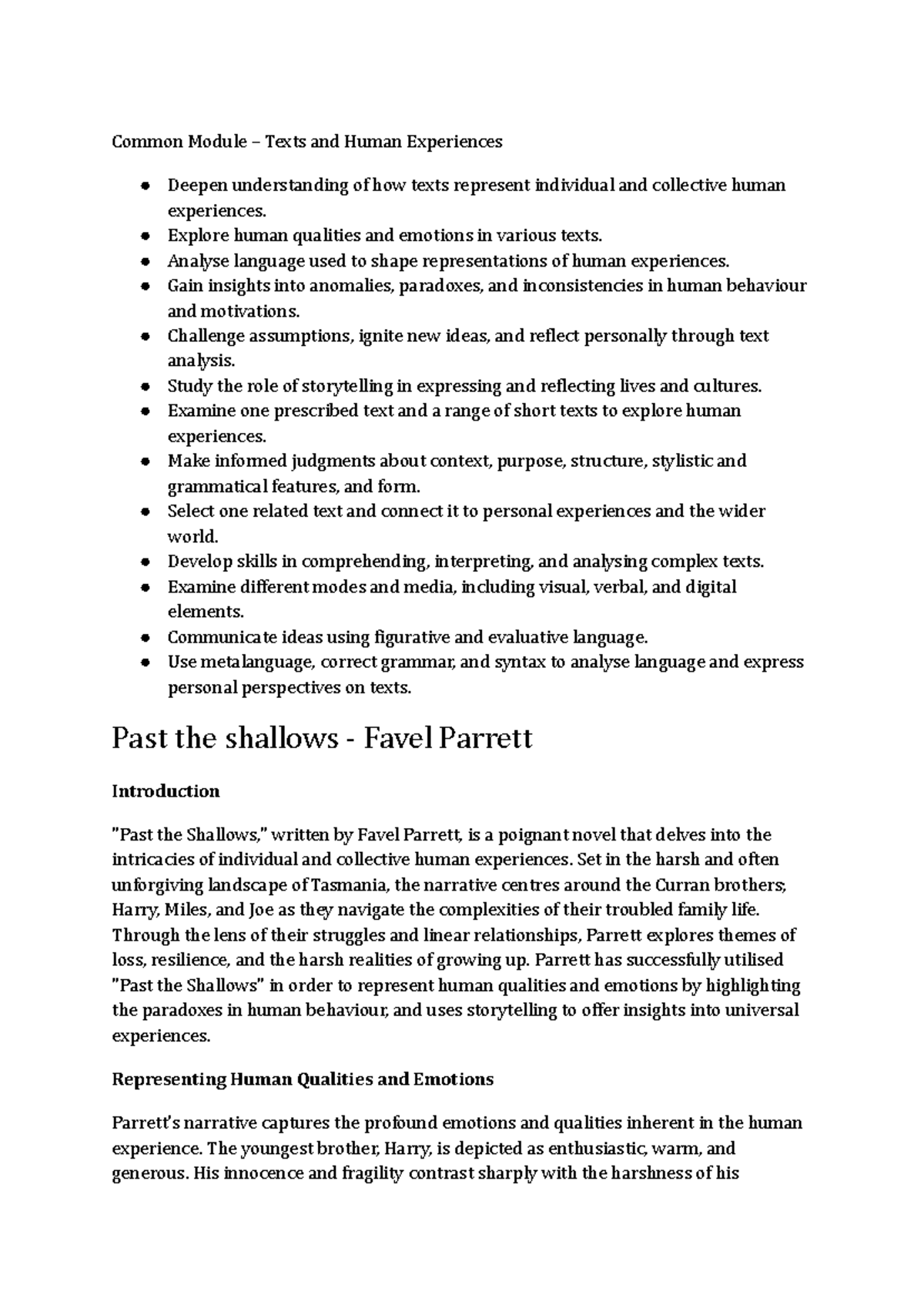 Common Module – Texts and Human Experiences

- Deepen understanding of how texts represent individual and collective human experiences.
- Explore human qualities and emotions in various texts.
- Analyse language used to shape representations of human experiences.
- Gain insights into anomalies, paradoxes, and inconsistencies in human behaviour and motivations.
- Challenge assumptions, ignite new ideas, and reflect personally through text analysis.
- Study the role of storytelling in expressing and reflecting lives and cultures.
- Examine one prescribed text and a range of short texts to explore human experiences.
- Make informed judgments about context, purpose, structure, stylistic and grammatical features, and form.
- Select one related text and connect it to personal experiences and the wider world.
- Develop skills in comprehending, interpreting, and analysing complex texts.
- Examine different modes and media, including visual, verbal, and digital elements.
- Communicate ideas using figurative and evaluative language.
- Use metalanguage, correct grammar, and syntax to analyse language and express personal perspectives on texts.

Past the shallows - Favel Parrett

Introduction

"Past the Shallows," written by Favel Parrett, is a poignant novel that delves into the intricacies of individual and collective human experiences. Set in the harsh and often unforgiving landscape of Tasmania, the narrative centres around the Curran brothers; Harry, Miles, and Joe as they navigate the complexities of their troubled family life. Through the lens of their struggles and linear relationships, Parrett explores themes of loss, resilience, and the harsh realities of growing up. Parrett has successfully utilised "Past the Shallows" in order to represent human qualities and emotions by highlighting the paradoxes in human behaviour, and uses storytelling to offer insights into universal experiences.

Representing Human Qualities and Emotions

Parrett's narrative captures the profound emotions and qualities inherent in the human experience. The youngest brother, Harry, is depicted as enthusiastic, warm, and generous. His innocence and fragility contrast sharply with the harshness of his